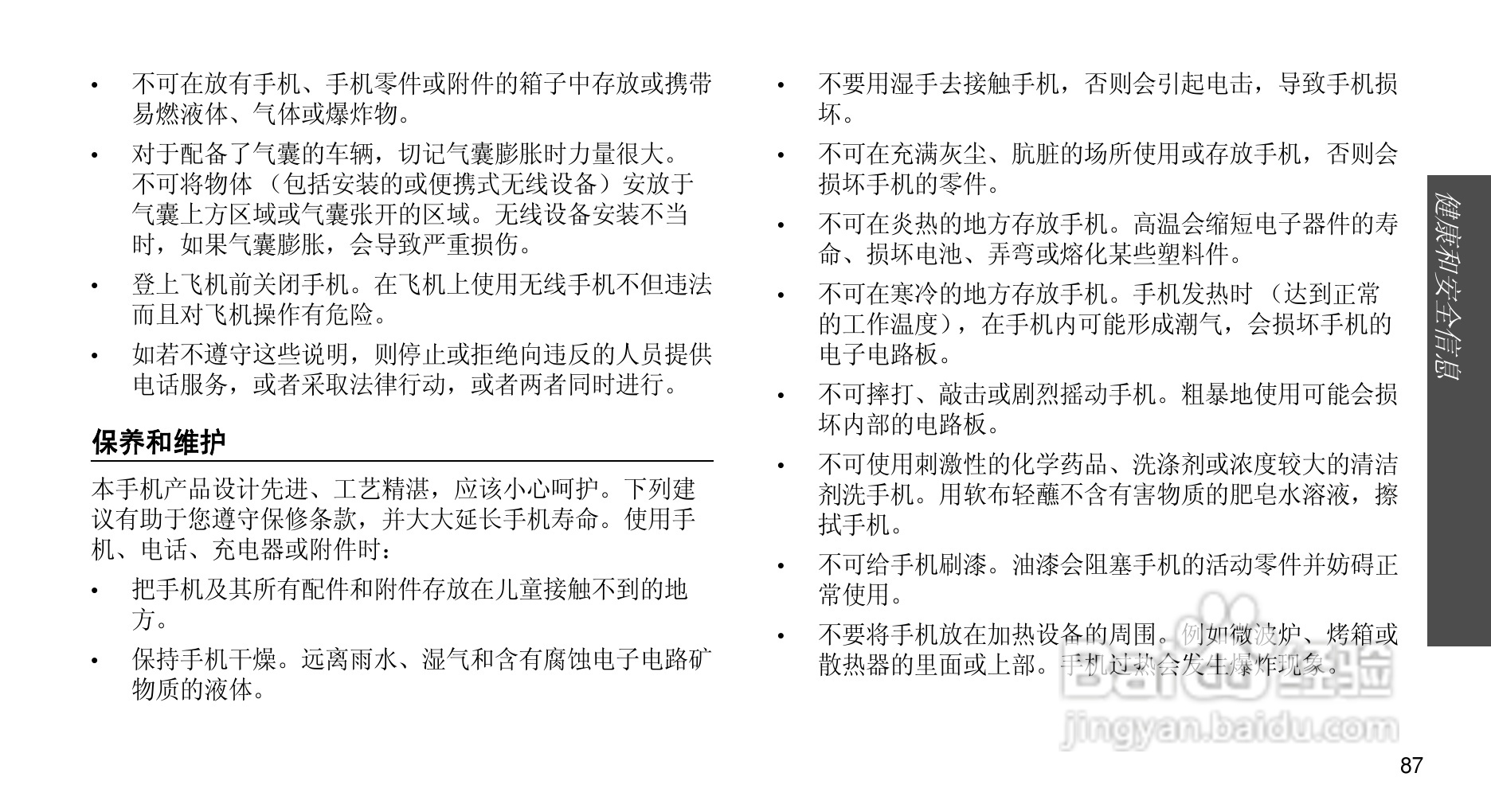 • 不可在放有手机、手机零件或附件的箱子中存放或携带易燃液体、气体或爆炸物。

• 对于配备了气囊的车辆，切记气囊膨胀时力量很大。不可将物体 （包括安装的或便携式无线设备）安放于气囊上方区域或气囊张开的区域。无线设备安装不当时，如果气囊膨胀，会导致严重损伤。

• 登上飞机前关闭手机。在飞机上使用无线手机不但违法而且对飞机操作有危险。

• 如若不遵守这些说明，则停止或拒绝向违反的人员提供电话服务，或者采取法律行动，或者两者同时进行。

保养和维护

本手机产品设计先进、工艺精湛，应该小心呵护。下列建议有助于您遵守保修条款，并大大延长手机寿命。使用手机、电话、充电器或附件时：

• 把手机及其所有配件和附件存放在儿童接触不到的地方。

• 保持手机干燥。远离雨水、湿气和含有腐蚀电子电路矿物质的液体。

• 不要用湿手去接触手机，否则会引起电击，导致手机损坏。

• 不可在充满灰尘、肮脏的场所使用或存放手机，否则会损坏手机的零件。

• 不可在炎热的地方存放手机。高温会缩短电子器件的寿命、损坏电池、弄弯或熔化某些塑料件。

• 不可在寒冷的地方存放手机。手机发热时 （达到正常的工作温度），在手机内可能形成潮气，会损坏手机的电子电路板。

• 不可摔打、敲击或剧烈摇动手机。粗暴地使用可能会损坏内部的电路板。

• 不可使用刺激性的化学药品、洗涤剂或浓度较大的清洁剂洗手机。用软布轻蘸不含有害物质的肥皂水溶液，擦拭手机。

• 不可给手机刷漆。油漆会阻塞手机的活动零件并妨碍正常使用。

• 不要将手机放在加热设备的周围。例如微波炉、烤箱或散热器的里面或上部。手机过热会发生爆炸现象。

健康和安全信息

Baidu 经验
jingyan.baidu.com

87